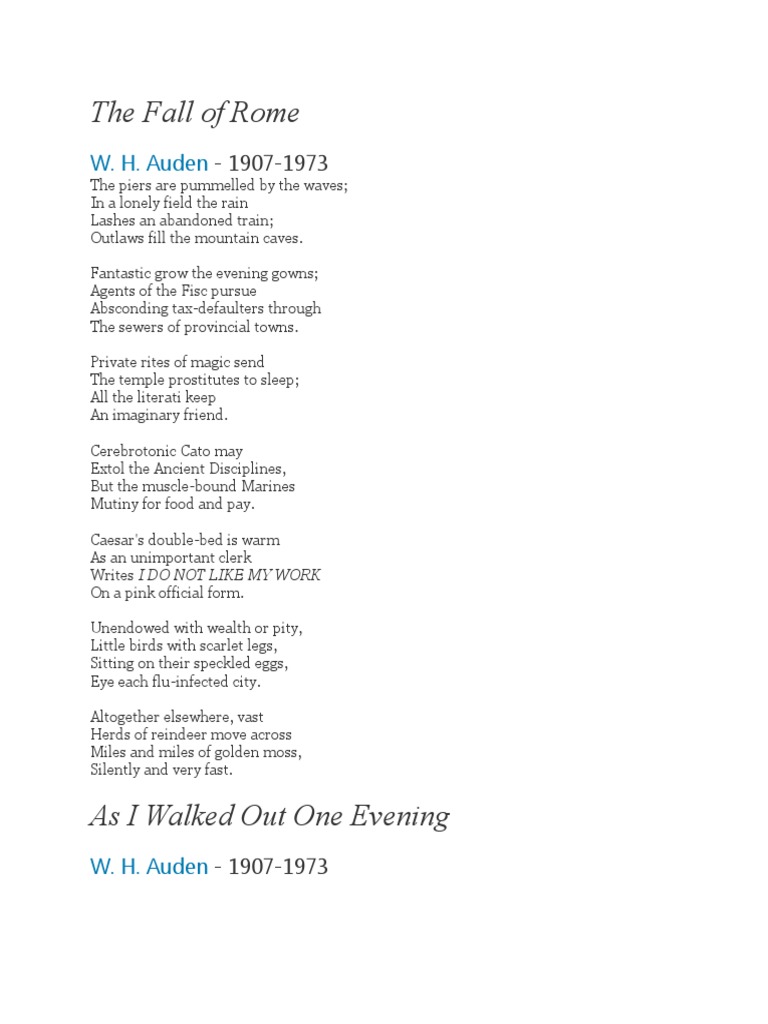 The Fall of Rome

W. H. Auden - 1907-1973

The piers are pummelled by the waves;
In a lonely field the rain
Lashes an abandoned train;
Outlaws fill the mountain caves.

Fantastic grow the evening gowns;
Agents of the Fisc pursue
Absconding tax-defaulters through
The sewers of provincial towns.

Private rites of magic send
The temple prostitutes to sleep;
All the literati keep
An imaginary friend.

Cerebrotonic Cato may
Extol the Ancient Disciplines,
But the muscle-bound Marines
Mutiny for food and pay.

Caesar's double-bed is warm
As an unimportant clerk
Writes I DO NOT LIKE MY WORK
On a pink official form.

Unendowed with wealth or pity,
Little birds with scarlet legs,
Sitting on their speckled eggs,
Eye each flu-infected city.

Altogether elsewhere, vast
Herds of reindeer move across
Miles and miles of golden moss,
Silently and very fast.

As I Walked Out One Evening

W. H. Auden - 1907-1973